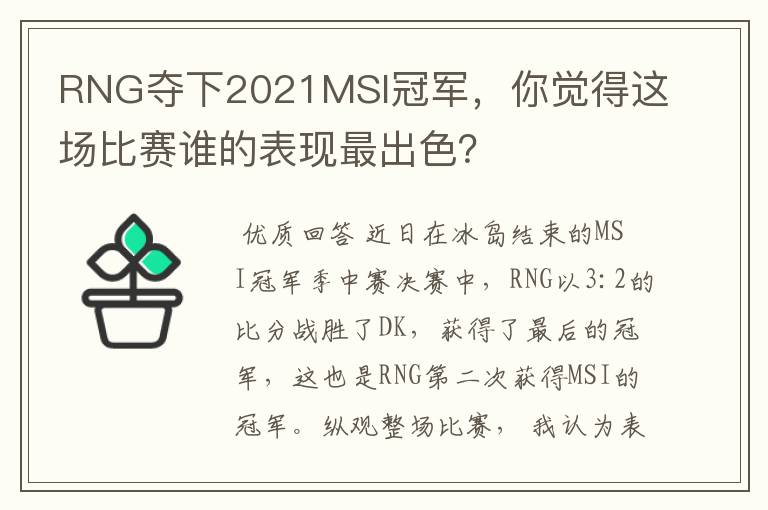 RNG夺下2021MSI冠军，你觉得这场比赛谁的表现最出色?

优质回答 近日在冰岛结束的MSI冠军季中赛决赛中，RNG以3:2的比分战胜了DK，获得了最后的冠军，这也是RNG第二次获得MSI的冠军。纵观整场比赛，我认为表